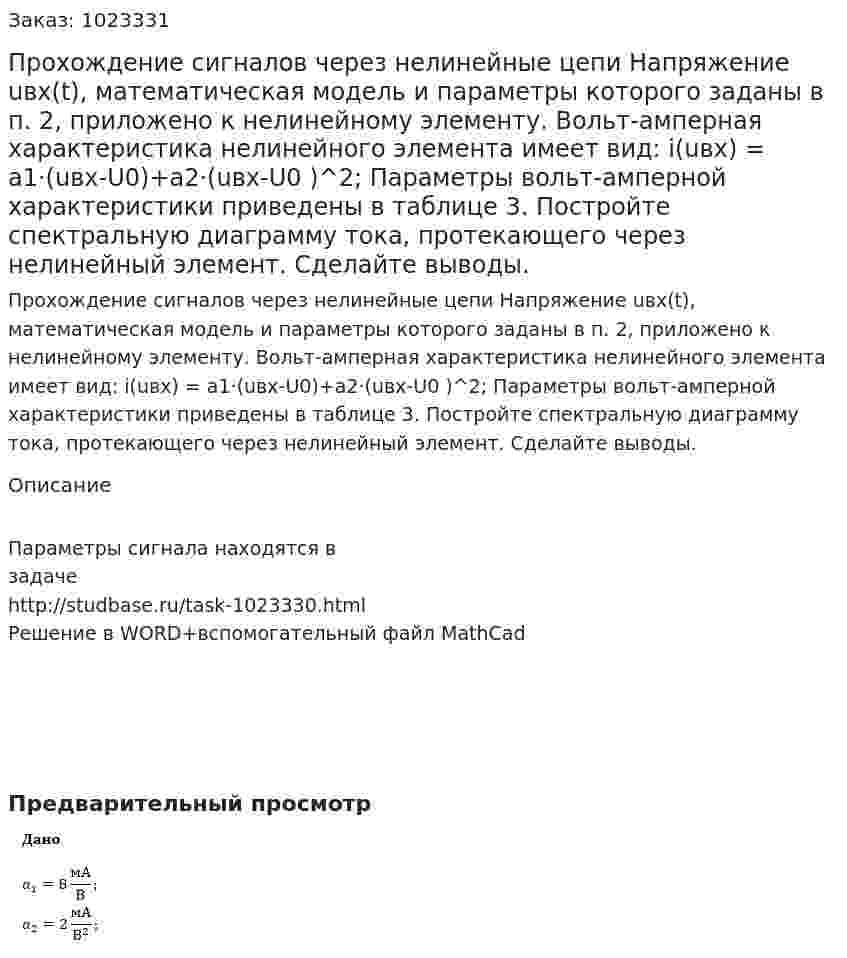 Заказ: 1023331

Прохождение сигналов через нелинейные цепи Напряжение uвх(t), математическая модель и параметры которого заданы в п. 2, приложено к нелинейному элементу. Вольт-амперная характеристика нелинейного элемента имеет вид: i(uвх) = a1·(uвх-U0)+a2·(uвх-U0 )^2; Параметры вольт-амперной характеристики приведены в таблице 3. Постройте спектральную диаграмму тока, протекающего через нелинейный элемент. Сделайте выводы.

Прохождение сигналов через нелинейные цепи Напряжение uвх(t), математическая модель и параметры которого заданы в п. 2, приложено к нелинейному элементу. Вольт-амперная характеристика нелинейного элемента имеет вид: i(uвх) = a1·(uвх-U0)+a2·(uвх-U0 )^2; Параметры вольт-амперной характеристики приведены в таблице 3. Постройте спектральную диаграмму тока, протекающего через нелинейный элемент. Сделайте выводы.

Описание

Параметры сигнала находятся в задаче
http://studbase.ru/task-1023330.html
Решение в WORD+вспомогательный файл MathCad

Предварительный просмотр

Дано

$a_1 = 8\frac{мА}{В};$

$a_2 = 2\frac{мА}{В^2};$